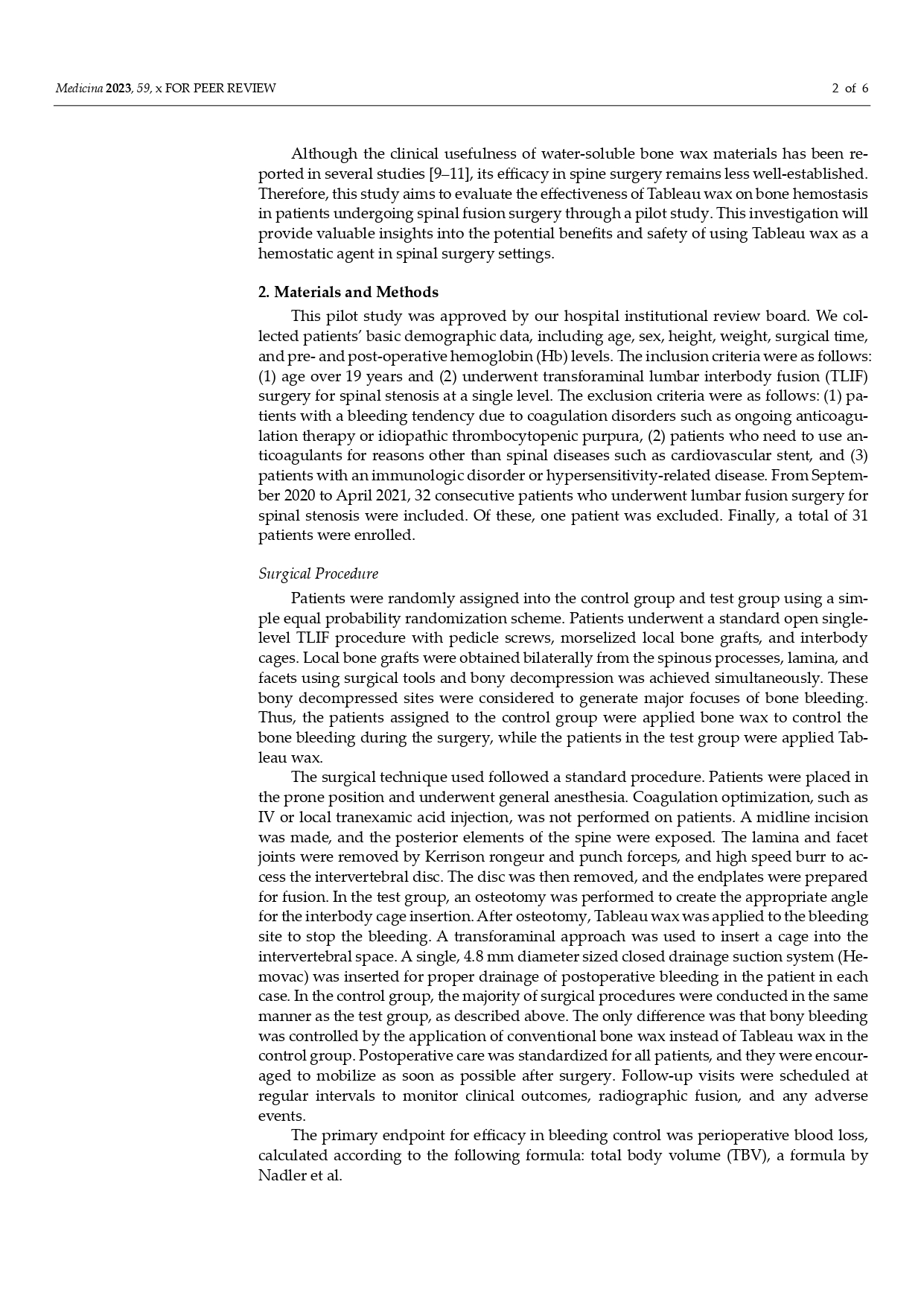 Medicina 2023, 59, x FOR PEER REVIEW 2 of 6

Although the clinical usefulness of water-soluble bone wax materials has been reported in several studies [9–11], its efficacy in spine surgery remains less well-established. Therefore, this study aims to evaluate the effectiveness of Tableau wax on bone hemostasis in patients undergoing spinal fusion surgery through a pilot study. This investigation will provide valuable insights into the potential benefits and safety of using Tableau wax as a hemostatic agent in spinal surgery settings.

2. Materials and Methods

This pilot study was approved by our hospital institutional review board. We collected patients' basic demographic data, including age, sex, height, weight, surgical time, and pre- and post-operative hemoglobin (Hb) levels. The inclusion criteria were as follows: (1) age over 19 years and (2) underwent transforaminal lumbar interbody fusion (TLIF) surgery for spinal stenosis at a single level. The exclusion criteria were as follows: (1) patients with a bleeding tendency due to coagulation disorders such as ongoing anticoagulation therapy or idiopathic thrombocytopenic purpura, (2) patients who need to use anticoagulants for reasons other than spinal diseases such as cardiovascular stent, and (3) patients with an immunologic disorder or hypersensitivity-related disease. From September 2020 to April 2021, 32 consecutive patients who underwent lumbar fusion surgery for spinal stenosis were included. Of these, one patient was excluded. Finally, a total of 31 patients were enrolled.

Surgical Procedure

Patients were randomly assigned into the control group and test group using a simple equal probability randomization scheme. Patients underwent a standard open single-level TLIF procedure with pedicle screws, morselized local bone grafts, and interbody cages. Local bone grafts were obtained bilaterally from the spinous processes, lamina, and facets using surgical tools and bony decompression was achieved simultaneously. These bony decompressed sites were considered to generate major focuses of bone bleeding. Thus, the patients assigned to the control group were applied bone wax to control the bone bleeding during the surgery, while the patients in the test group were applied Tableau wax.

The surgical technique used followed a standard procedure. Patients were placed in the prone position and underwent general anesthesia. Coagulation optimization, such as IV or local tranexamic acid injection, was not performed on patients. A midline incision was made, and the posterior elements of the spine were exposed. The lamina and facet joints were removed by Kerrison rongeur and punch forceps, and high speed burr to access the intervertebral disc. The disc was then removed, and the endplates were prepared for fusion. In the test group, an osteotomy was performed to create the appropriate angle for the interbody cage insertion. After osteotomy, Tableau wax was applied to the bleeding site to stop the bleeding. A transforaminal approach was used to insert a cage into the intervertebral space. A single, 4.8 mm diameter sized closed drainage suction system (Hemovac) was inserted for proper drainage of postoperative bleeding in the patient in each case. In the control group, the majority of surgical procedures were conducted in the same manner as the test group, as described above. The only difference was that bony bleeding was controlled by the application of conventional bone wax instead of Tableau wax in the control group. Postoperative care was standardized for all patients, and they were encouraged to mobilize as soon as possible after surgery. Follow-up visits were scheduled at regular intervals to monitor clinical outcomes, radiographic fusion, and any adverse events.

The primary endpoint for efficacy in bleeding control was perioperative blood loss, calculated according to the following formula: total body volume (TBV), a formula by Nadler et al.